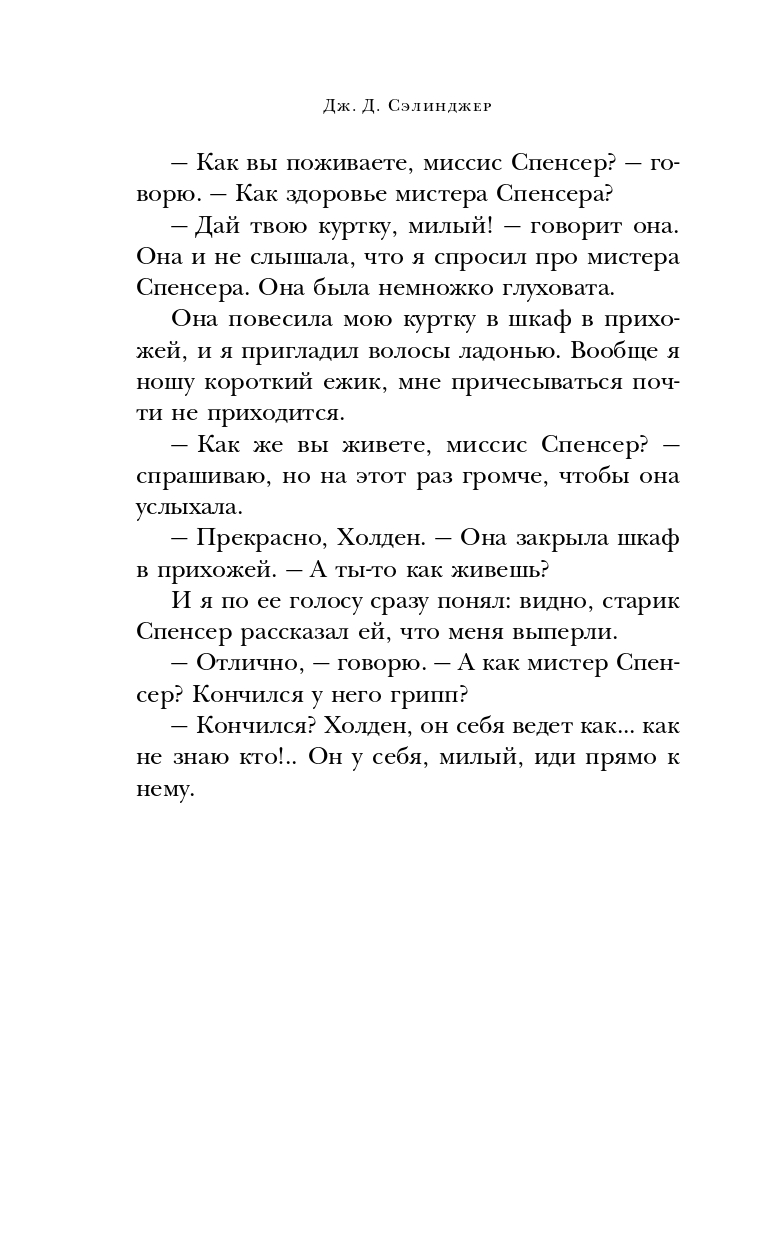 Дж. Д. Сэлинджер

— Как вы поживаете, миссис Спенсер? — говорю. — Как здоровье мистера Спенсера?

— Дай твою куртку, милый! — говорит она. Она и не слышала, что я спросил про мистера Спенсера. Она была немножко глуховата.

Она повесила мою куртку в шкаф в прихожей, и я пригладил волосы ладонью. Вообще я ношу короткий ежик, мне причесываться почти не приходится.

— Как же вы живете, миссис Спенсер? — спрашиваю, но на этот раз громче, чтобы она услыхала.

— Прекрасно, Холден. — Она закрыла шкаф в прихожей. — А ты-то как живешь?

И я по ее голосу сразу понял: видно, старик Спенсер рассказал ей, что меня выперли.

— Отлично, — говорю. — А как мистер Спенсер? Кончился у него грипп?

— Кончился? Холден, он себя ведет как... как не знаю кто!.. Он у себя, милый, иди прямо к нему.